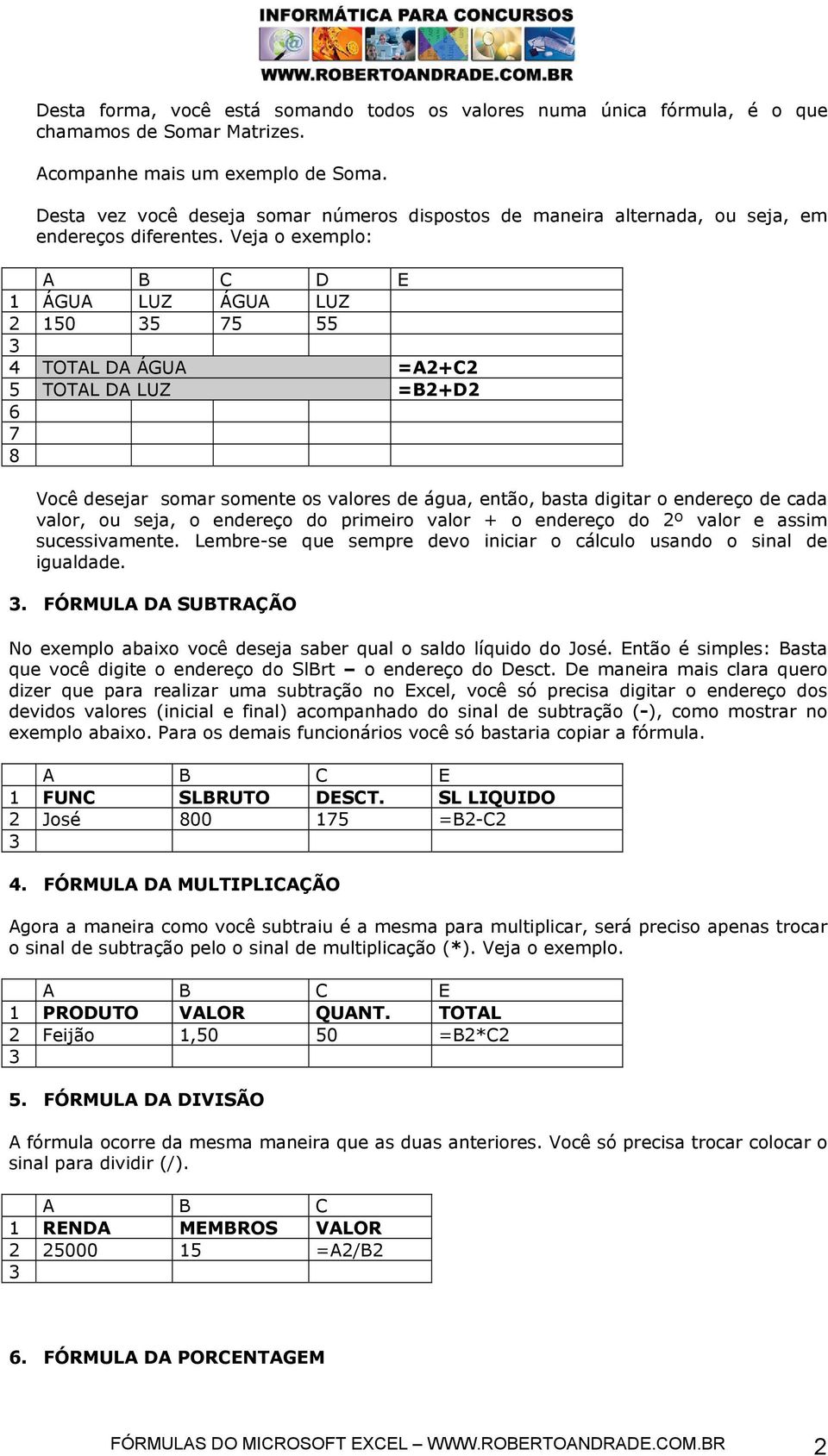 INFORMÁTICA PARA CONCURSOS
WWW.ROBERTOANDRADE.COM.BR

Desta forma, você está somando todos os valores numa única fórmula, é o que chamamos de Somar Matrizes.

Acompanhe mais um exemplo de Soma.

Desta vez você deseja somar números dispostos de maneira alternada, ou seja, em endereços diferentes. Veja o exemplo:

| | A | B | C | D | E |
|---|---|---|---|---|---|
| 1 | ÁGUA | LUZ | ÁGUA | LUZ | |
| 2 | 150 | 35 | 75 | 55 | |
| 3 | | | | | |
| 4 | TOTAL DA ÁGUA | | | | =A2+C2 |
| 5 | TOTAL DA LUZ | | | | =B2+D2 |
| 6 | | | | | |
| 7 | | | | | |
| 8 | | | | | |

Você desejar somar somente os valores de água, então, basta digitar o endereço de cada valor, ou seja, o endereço do primeiro valor + o endereço do 2º valor e assim sucessivamente. Lembre-se que sempre devo iniciar o cálculo usando o sinal de igualdade.

3. FÓRMULA DA SUBTRAÇÃO

No exemplo abaixo você deseja saber qual o saldo líquido do José. Então é simples: Basta que você digite o endereço do SlBrt – o endereço do Desct. De maneira mais clara quero dizer que para realizar uma subtração no Excel, você só precisa digitar o endereço dos devidos valores (inicial e final) acompanhado do sinal de subtração (-), como mostrar no exemplo abaixo. Para os demais funcionários você só bastaria copiar a fórmula.

| | A | B | C | E |
|---|---|---|---|---|
| 1 | FUNC | SLBRUTO | DESCT. | SL LIQUIDO |
| 2 | José | 800 | 175 | =B2-C2 |
| 3 | | | | |

4. FÓRMULA DA MULTIPLICAÇÃO

Agora a maneira como você subtraiu é a mesma para multiplicar, será preciso apenas trocar o sinal de subtração pelo o sinal de multiplicação (*). Veja o exemplo.

| | A | B | C | E |
|---|---|---|---|---|
| 1 | PRODUTO | VALOR | QUANT. | TOTAL |
| 2 | Feijão | 1,50 | 50 | =B2*C2 |
| 3 | | | | |

5. FÓRMULA DA DIVISÃO

A fórmula ocorre da mesma maneira que as duas anteriores. Você só precisa trocar colocar o sinal para dividir (/).

| | A | B | C |
|---|---|---|---|
| 1 | RENDA | MEMBROS | VALOR |
| 2 | 25000 | 15 | =A2/B2 |
| 3 | | | |

6. FÓRMULA DA PORCENTAGEM

FÓRMULAS DO MICROSOFT EXCEL – WWW.ROBERTOANDRADE.COM.BR 2